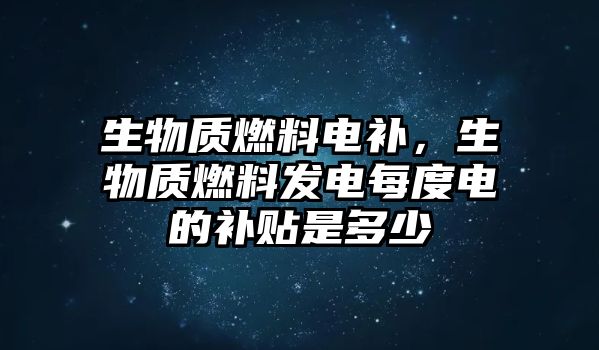 生物质燃料电补，生物质燃料发电每度电的补贴是多少